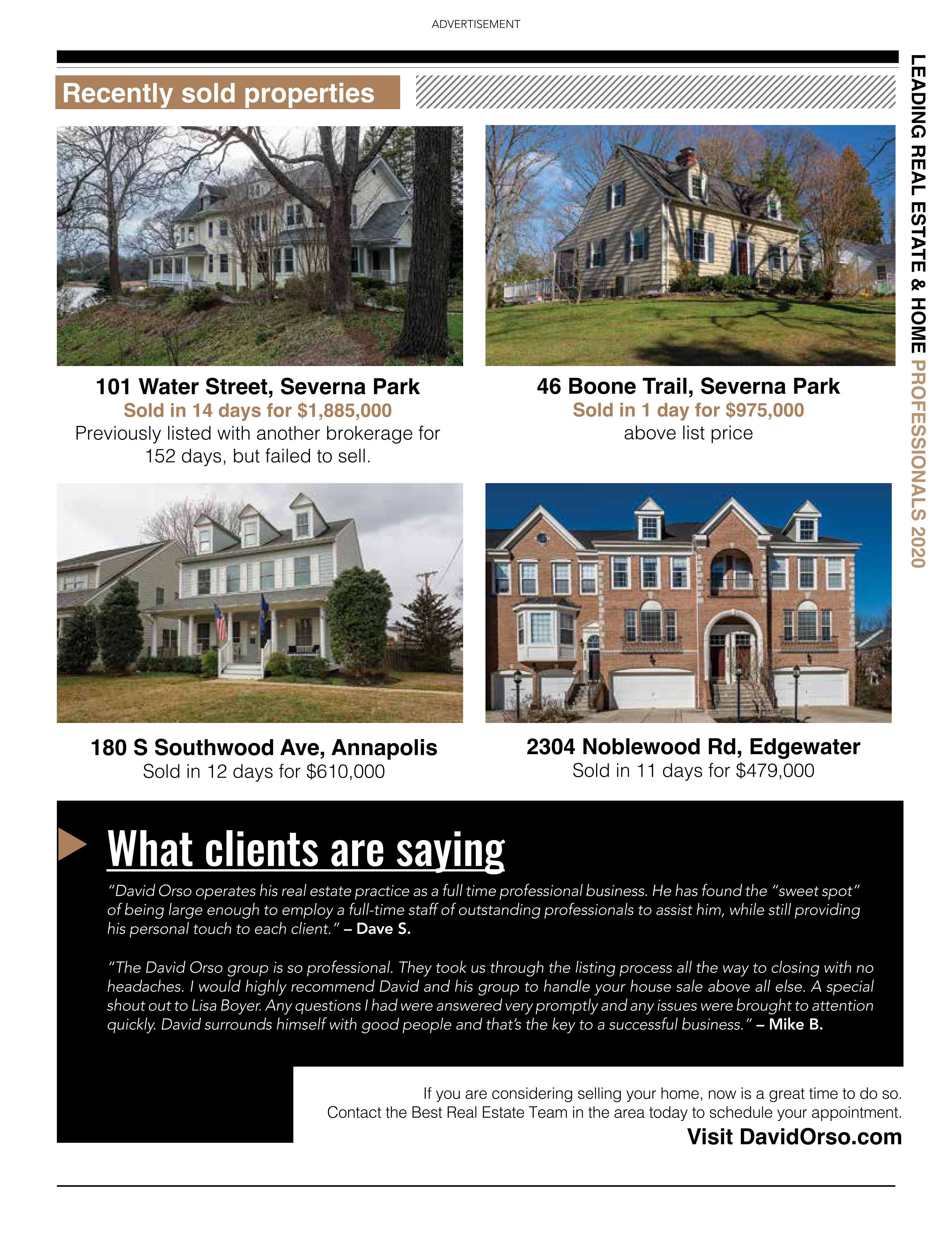 ADVERTISEMENT

Recently sold properties

101 Water Street, Severna Park
Sold in 14 days for $1,885,000
Previously listed with another brokerage for 152 days, but failed to sell.

46 Boone Trail, Severna Park
Sold in 1 day for $975,000
above list price

180 S Southwood Ave, Annapolis
Sold in 12 days for $610,000

2304 Noblewood Rd, Edgewater
Sold in 11 days for $479,000

What clients are saying

"David Orso operates his real estate practice as a full time professional business. He has found the "sweet spot" of being large enough to employ a full-time staff of outstanding professionals to assist him, while still providing his personal touch to each client." – Dave S.

"The David Orso group is so professional. They took us through the listing process all the way to closing with no headaches. I would highly recommend David and his group to handle your house sale above all else. A special shout out to Lisa Boyer. Any questions I had were answered very promptly and any issues were brought to attention quickly. David surrounds himself with good people and that's the key to a successful business." – Mike B.

If you are considering selling your home, now is a great time to do so.
Contact the Best Real Estate Team in the area today to schedule your appointment.
Visit DavidOrso.com

LEADING REAL ESTATE & HOME PROFESSIONALS 2020